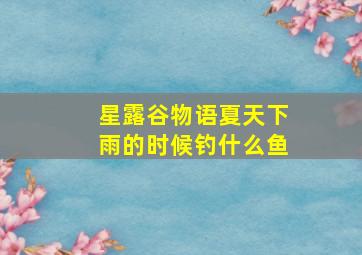 星露谷物语夏天下雨的时候钓什么鱼